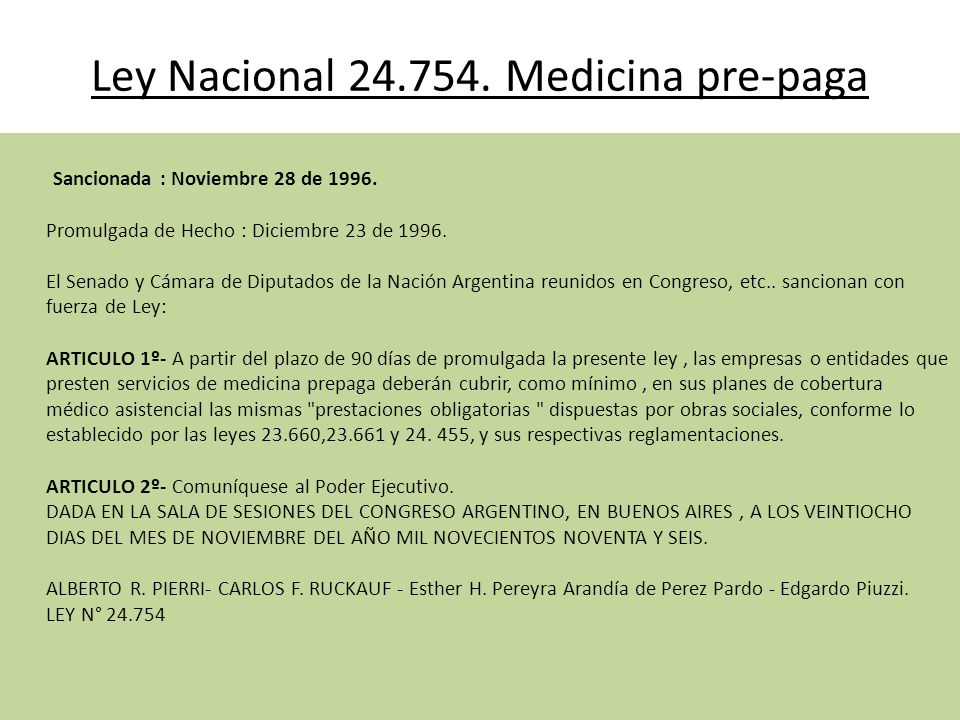 Ley Nacional 24.754. Medicina pre-paga

Sancionada : Noviembre 28 de 1996.

Promulgada de Hecho : Diciembre 23 de 1996.

El Senado y Cámara de Diputados de la Nación Argentina reunidos en Congreso, etc.. sancionan con fuerza de Ley:

ARTICULO 1º- A partir del plazo de 90 días de promulgada la presente ley , las empresas o entidades que presten servicios de medicina prepaga deberán cubrir, como mínimo , en sus planes de cobertura médico asistencial las mismas "prestaciones obligatorias " dispuestas por obras sociales, conforme lo establecido por las leyes 23.660,23.661 y 24. 455, y sus respectivas reglamentaciones.

ARTICULO 2º- Comuníquese al Poder Ejecutivo.
DADA EN LA SALA DE SESIONES DEL CONGRESO ARGENTINO, EN BUENOS AIRES , A LOS VEINTIOCHO DIAS DEL MES DE NOVIEMBRE DEL AÑO MIL NOVECIENTOS NOVENTA Y SEIS.

ALBERTO R. PIERRI- CARLOS F. RUCKAUF - Esther H. Pereyra Arandía de Perez Pardo - Edgardo Piuzzi.
LEY N° 24.754